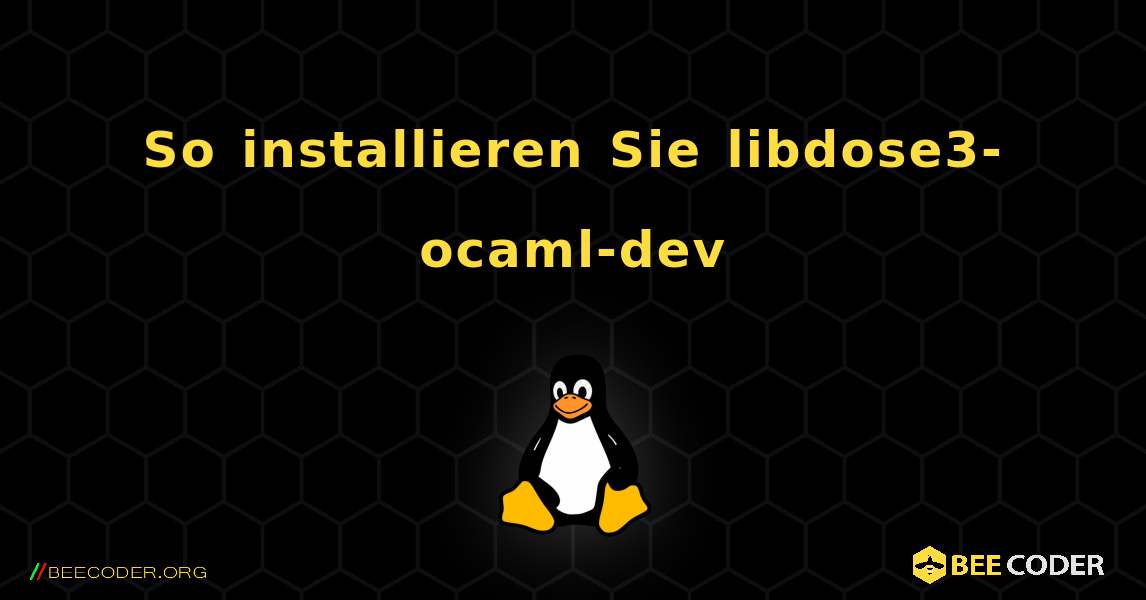 So installieren Sie libdose3-ocaml-dev

//BEECODER.ORG

BEE CODER